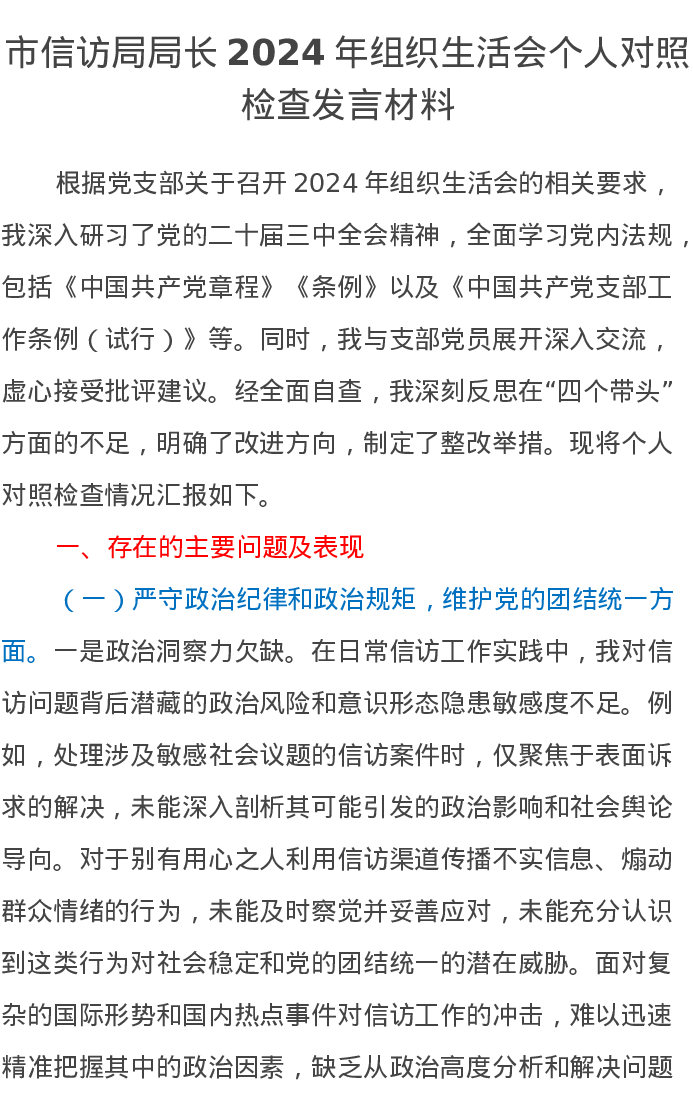 市信访局局长 2024 年组织生活会个人对照检查发言材料

根据党支部关于召开 2024 年组织生活会的相关要求，我深入研习了党的二十届三中全会精神，全面学习党内法规，包括《中国共产党章程》《条例》以及《中国共产党支部工作条例（试行）》等。同时，我与支部党员展开深入交流，虚心接受批评建议。经全面自查，我深刻反思在“四个带头”方面的不足，明确了改进方向，制定了整改举措。现将个人对照检查情况汇报如下。

一、存在的主要问题及表现

（一）严守政治纪律和政治规矩，维护党的团结统一方面。一是政治洞察力欠缺。在日常信访工作实践中，我对信访问题背后潜藏的政治风险和意识形态隐患敏感度不足。例如，处理涉及敏感社会议题的信访案件时，仅聚焦于表面诉求的解决，未能深入剖析其可能引发的政治影响和社会舆论导向。对于别有用心之人利用信访渠道传播不实信息、煽动群众情绪的行为，未能及时察觉并妥善应对，未能充分认识到这类行为对社会稳定和党的团结统一的潜在威胁。面对复杂的国际形势和国内热点事件对信访工作的冲击，难以迅速精准把握其中的政治因素，缺乏从政治高度分析和解决问题